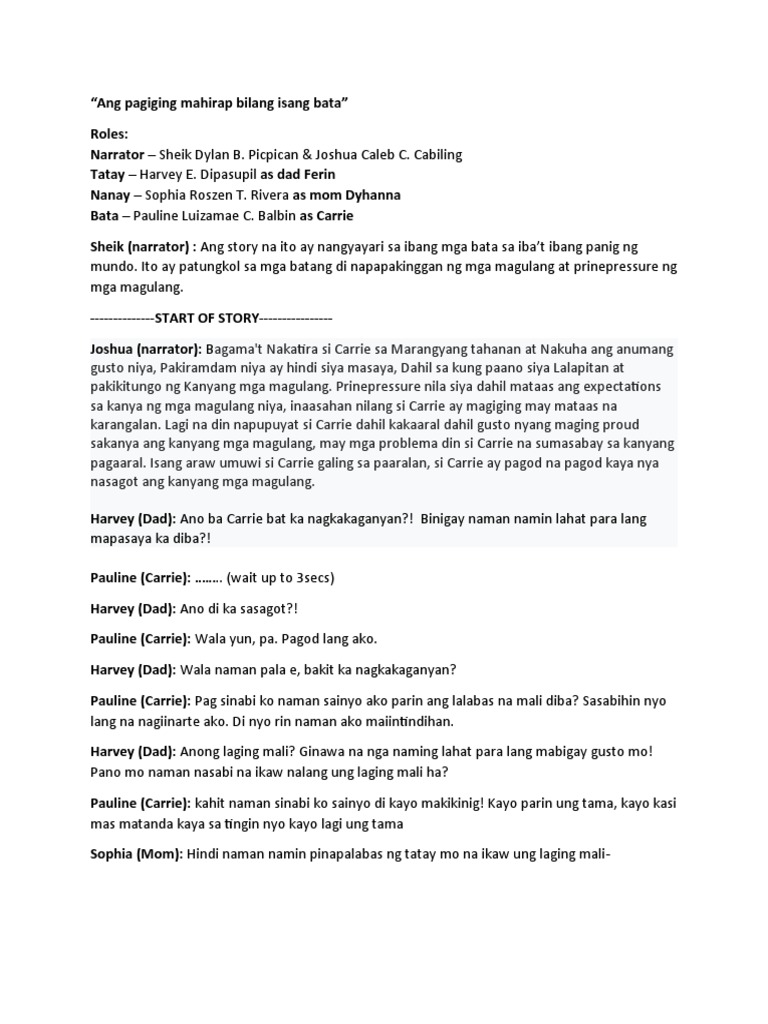 "Ang pagiging mahirap bilang isang bata"

Roles:
Narrator – Sheik Dylan B. Picpican & Joshua Caleb C. Cabiling
Tatay – Harvey E. Dipasupil as dad Ferin
Nanay – Sophia Roszen T. Rivera as mom Dyhanna
Bata – Pauline Luizamae C. Balbin as Carrie

Sheik (narrator) : Ang story na ito ay nangyayari sa ibang mga bata sa iba't ibang panig ng mundo. Ito ay patungkol sa mga batang di napapakinggan ng mga magulang at prinepressure ng mga magulang.

--------------START OF STORY----------------

Joshua (narrator): Bagama't Nakatira si Carrie sa Marangyang tahanan at Nakuha ang anumang gusto niya, Pakiramdam niya ay hindi siya masaya, Dahil sa kung paano siya Lalapitan at pakikitungo ng Kanyang mga magulang. Prinepressure nila siya dahil mataas ang expectations sa kanya ng mga magulang niya, inaasahan nilang si Carrie ay magiging may mataas na karangalan. Lagi na din napupuyat si Carrie dahil kakaaral dahil gusto nyang maging proud sakanya ang kanyang mga magulang, may mga problema din si Carrie na sumasabay sa kanyang pagaaral. Isang araw umuwi si Carrie galing sa paaralan, si Carrie ay pagod na pagod kaya nya nasagot ang kanyang mga magulang.

Harvey (Dad): Ano ba Carrie bat ka nagkakaganyan?! Binigay naman namin lahat para lang mapasaya ka diba?!

Pauline (Carrie): ........ (wait up to 3secs)

Harvey (Dad): Ano di ka sasagot?!

Pauline (Carrie): Wala yun, pa. Pagod lang ako.

Harvey (Dad): Wala naman pala e, bakit ka nagkakaganyan?

Pauline (Carrie): Pag sinabi ko naman sainyo ako parin ang lalabas na mali diba? Sasabihin nyo lang na nagiinarte ako. Di nyo rin naman ako maiintindihan.

Harvey (Dad): Anong laging mali? Ginawa na nga naming lahat para lang mabigay gusto mo! Pano mo naman nasabi na ikaw nalang ung laging mali ha?

Pauline (Carrie): kahit naman sinabi ko sainyo di kayo makikinig! Kayo parin ung tama, kayo kasi mas matanda kaya sa tingin nyo kayo lagi ung tama

Sophia (Mom): Hindi naman namin pinapalabas ng tatay mo na ikaw ung laging mali-